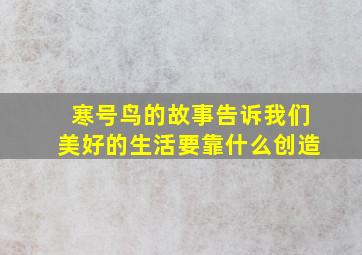 寒号鸟的故事告诉我们
美好的生活要靠什么创造